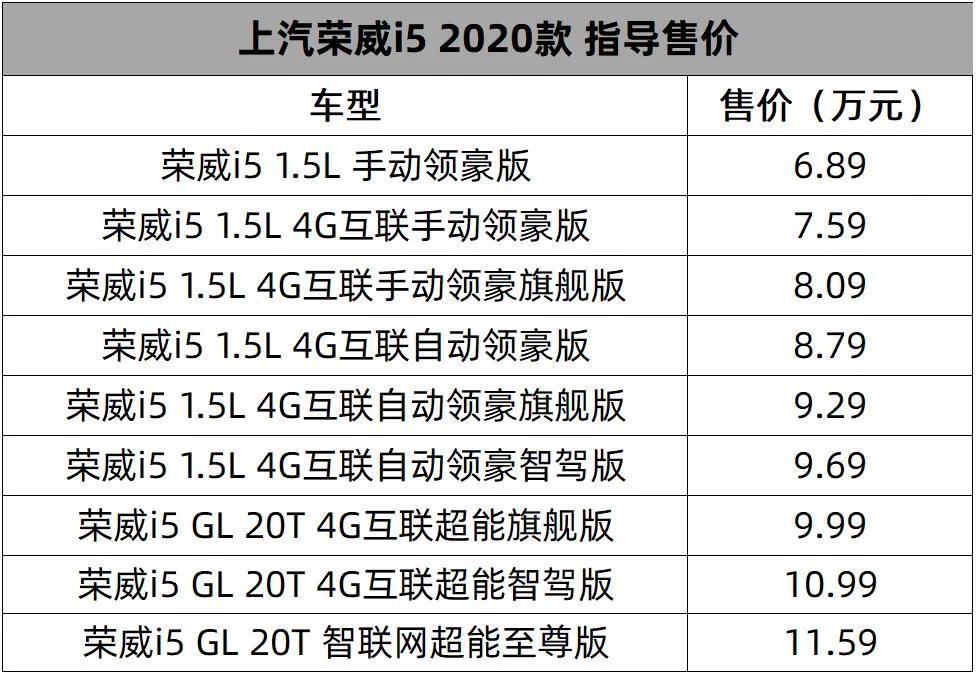 上汽荣威i5 2020款 指导售价

| 车型 | 售价（万元） |
|---|---|
| 荣威i5 1.5L 手动领豪版 | 6.89 |
| 荣威i5 1.5L 4G互联手动领豪版 | 7.59 |
| 荣威i5 1.5L 4G互联手动领豪旗舰版 | 8.09 |
| 荣威i5 1.5L 4G互联自动领豪版 | 8.79 |
| 荣威i5 1.5L 4G互联自动领豪旗舰版 | 9.29 |
| 荣威i5 1.5L 4G互联自动领豪智驾版 | 9.69 |
| 荣威i5 GL 20T 4G互联超能旗舰版 | 9.99 |
| 荣威i5 GL 20T 4G互联超能智驾版 | 10.99 |
| 荣威i5 GL 20T 智联网超能至尊版 | 11.59 |